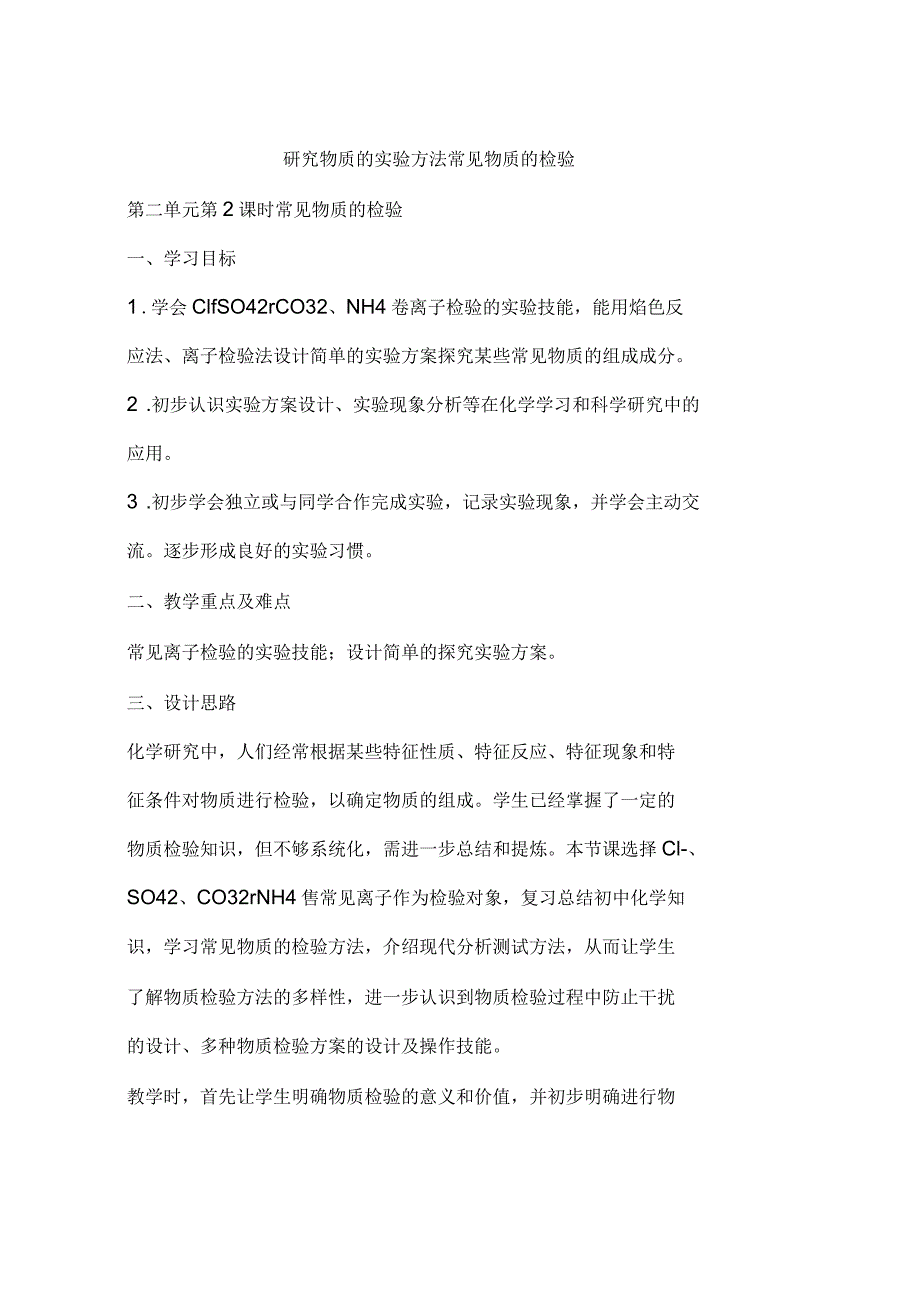 研究物质的实验方法常见物质的检验

第二单元第2课时常见物质的检验

一、学习目标

1.学会ClfSO42rCO32、NH4卷离子检验的实验技能，能用焰色反应法、离子检验法设计简单的实验方案探究某些常见物质的组成成分。

2.初步认识实验方案设计、实验现象分析等在化学学习和科学研究中的应用。

3.初步学会独立或与同学合作完成实验，记录实验现象，并学会主动交流。逐步形成良好的实验习惯。

二、教学重点及难点

常见离子检验的实验技能；设计简单的探究实验方案。

三、设计思路

化学研究中，人们经常根据某些特征性质、特征反应、特征现象和特征条件对物质进行检验，以确定物质的组成。学生已经掌握了一定的物质检验知识，但不够系统化，需进一步总结和提炼。本节课选择Cl-、SO42、CO32rNH4售常见离子作为检验对象，复习总结初中化学知识，学习常见物质的检验方法，介绍现代分析测试方法，从而让学生了解物质检验方法的多样性，进一步认识到物质检验过程中防止干扰的设计、多种物质检验方案的设计及操作技能。

教学时，首先让学生明确物质检验的意义和价值，并初步明确进行物